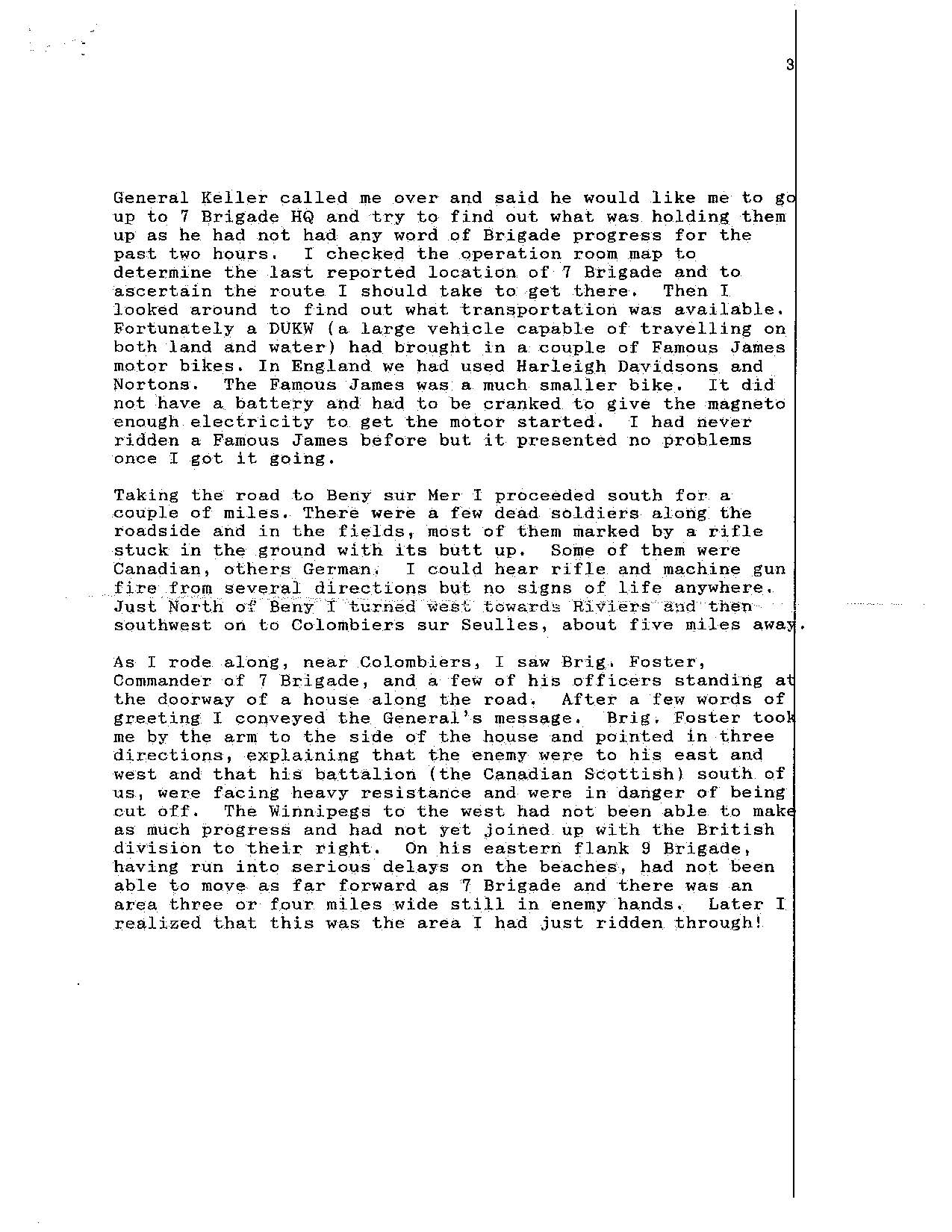 3

General Keller called me over and said he would like me to go up to 7 Brigade HQ and try to find out what was holding them up as he had not had any word of Brigade progress for the past two hours. I checked the operation room map to determine the last reported location of 7 Brigade and to ascertain the route I should take to get there. Then I looked around to find out what transportation was available. Fortunately a DUKW (a large vehicle capable of travelling on both land and water) had brought in a couple of Famous James motor bikes. In England we had used Harleigh Davidsons and Nortons. The Famous James was a much smaller bike. It did not have a battery and had to be cranked to give the magneto enough electricity to get the motor started. I had never ridden a Famous James before but it presented no problems once I got it going.

Taking the road to Beny sur Mer I proceeded south for a couple of miles. There were a few dead soldiers along the roadside and in the fields, most of them marked by a rifle stuck in the ground with its butt up. Some of them were Canadian, others German. I could hear rifle and machine gun fire from several directions but no signs of life anywhere. Just North of Beny I turned west towards Riviers and then southwest on to Colombiers sur Seulles, about five miles away.

As I rode along, near Colombiers, I saw Brig. Foster, Commander of 7 Brigade, and a few of his officers standing at the doorway of a house along the road. After a few words of greeting I conveyed the General's message. Brig. Foster took me by the arm to the side of the house and pointed in three directions, explaining that the enemy were to his east and west and that his battalion (the Canadian Scottish) south of us, were facing heavy resistance and were in danger of being cut off. The Winnipegs to the west had not been able to make as much progress and had not yet joined up with the British division to their right. On his eastern flank 9 Brigade, having run into serious delays on the beaches, had not been able to move as far forward as 7 Brigade and there was an area three or four miles wide still in enemy hands. Later I realized that this was the area I had just ridden through!